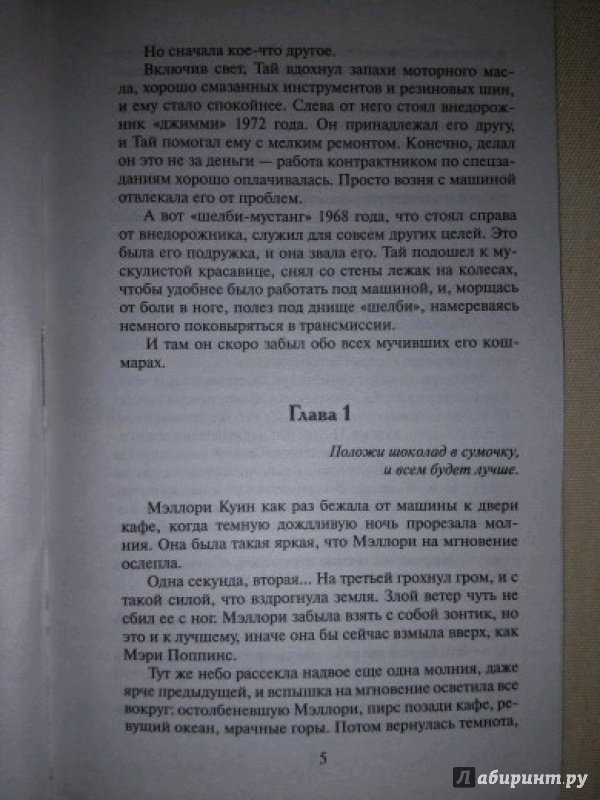 Но сначала кое-что другое.

Включив свет, Тай вдохнул запахи моторного масла, хорошо смазанных инструментов и резиновых шин, и ему стало спокойнее. Слева от него стоял внедорожник «джимми» 1972 года. Он принадлежал его другу, и Тай помогал ему с мелким ремонтом. Конечно, делал он это не за деньги — работа контрактником по спецзаданиям хорошо оплачивалась. Просто возня с машиной отвлекала его от проблем.

А вот «шелби-мустанг» 1968 года, что стоял справа от внедорожника, служил для совсем других целей. Это была его подружка, и она звала его. Тай подошел к мускулистой красавице, снял со стены лежак на колесах, чтобы удобнее было работать под машиной, и, морщась от боли в ноге, полез под днище «шелби», намереваясь немного поковыряться в трансмиссии.

И там он скоро забыл обо всех мучивших его кошмарах.

Глава 1

Положи шоколад в сумочку, и всем будет лучше.

Мэллори Куин как раз бежала от машины к двери кафе, когда темную дождливую ночь прорезала молния. Она была такая яркая, что Мэллори на мгновение ослепла.

Одна секунда, вторая... На третьей грохнул гром, и с такой силой, что вздрогнула земля. Злой ветер чуть не сбил ее с ног. Мэллори забыла взять с собой зонтик, но это и к лучшему, иначе она бы сейчас взмыла вверх, как Мэри Поппинс.

Тут же небо рассекла надвое еще одна молния, даже ярче предыдущей, и вспышка на мгновение осветила все вокруг: остолбеневшую Мэллори, пирс позади кафе, ревущий океан, мрачные горы. Потом вернулась темнота,

5

Лабиринт.ру